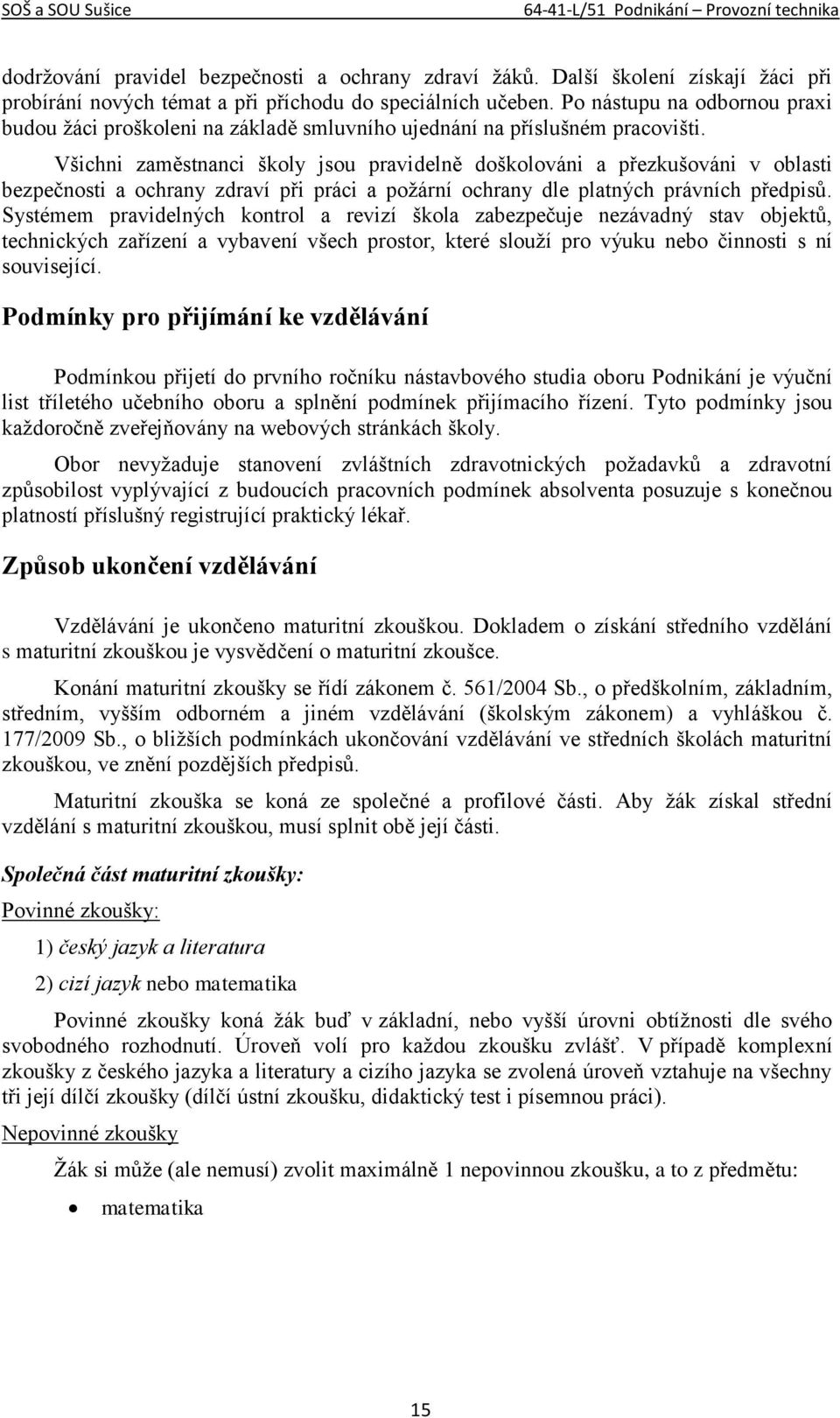 SOŠ a SOU Sušice 64-41-L/51 Podnikání – Provozní technika

dodržování pravidel bezpečnosti a ochrany zdraví žáků. Další školení získají žáci při probírání nových témat a při příchodu do speciálních učeben. Po nástupu na odbornou praxi budou žáci proškoleni na základě smluvního ujednání na příslušném pracovišti.

Všichni zaměstnanci školy jsou pravidelně doškolováni a přezkušováni v oblasti bezpečnosti a ochrany zdraví při práci a požární ochrany dle platných právních předpisů. Systémem pravidelných kontrol a revizí škola zabezpečuje nezávadný stav objektů, technických zařízení a vybavení všech prostor, které slouží pro výuku nebo činnosti s ní související.

Podmínky pro přijímání ke vzdělávání

Podmínkou přijetí do prvního ročníku nástavbového studia oboru Podnikání je výuční list tříletého učebního oboru a splnění podmínek přijímacího řízení. Tyto podmínky jsou každoročně zveřejňovány na webových stránkách školy.

Obor nevyžaduje stanovení zvláštních zdravotnických požadavků a zdravotní způsobilost vyplývající z budoucích pracovních podmínek absolventa posuzuje s konečnou platností příslušný registrující praktický lékař.

Způsob ukončení vzdělávání

Vzdělávání je ukončeno maturitní zkouškou. Dokladem o získání středního vzdělání s maturitní zkouškou je vysvědčení o maturitní zkoušce.

Konání maturitní zkoušky se řídí zákonem č. 561/2004 Sb., o předškolním, základním, středním, vyšším odborném a jiném vzdělávání (školským zákonem) a vyhláškou č. 177/2009 Sb., o bližších podmínkách ukončování vzdělávání ve středních školách maturitní zkouškou, ve znění pozdějších předpisů.

Maturitní zkouška se koná ze společné a profilové části. Aby žák získal střední vzdělání s maturitní zkouškou, musí splnit obě její části.

Společná část maturitní zkoušky:

Povinné zkoušky:

1) český jazyk a literatura

2) cizí jazyk nebo matematika

Povinné zkoušky koná žák buď v základní, nebo vyšší úrovni obtížnosti dle svého svobodného rozhodnutí. Úroveň volí pro každou zkoušku zvlášť. V případě komplexní zkoušky z českého jazyka a literatury a cizího jazyka se zvolená úroveň vztahuje na všechny tři její dílčí zkoušky (dílčí ústní zkoušku, didaktický test i písemnou práci).

Nepovinné zkoušky

Žák si může (ale nemusí) zvolit maximálně 1 nepovinnou zkoušku, a to z předmětu:

• matematika

15